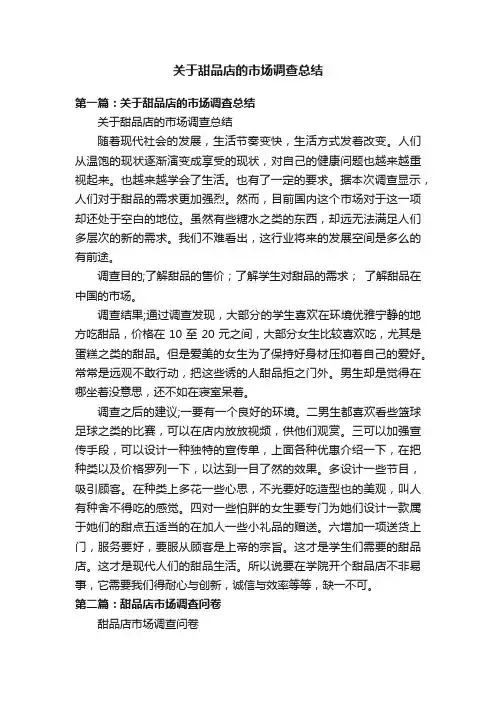 关于甜品店的市场调查总结

第一篇：关于甜品店的市场调查总结

关于甜品店的市场调查总结

随着现代社会的发展，生活节奏变快，生活方式发着改变。人们从温饱的现状逐渐演变成享受的现状，对自己的健康问题也越来越重视起来。也越来越学会了生活。也有了一定的要求。据本次调查显示，人们对于甜品的需求更加强烈。然而，目前国内这个市场对于这一项却还处于空白的地位。虽然有些糖水之类的东西，却远无法满足人们多层次的新的需求。我们不难看出，这行业将来的发展空间是多么的有前途。

调查目的;了解甜品的售价；了解学生对甜品的需求； 了解甜品在中国的市场。

调查结果;通过调查发现，大部分的学生喜欢在环境优雅宁静的地方吃甜品，价格在 10 至 20 元之间，大部分女生比较喜欢吃，尤其是蛋糕之类的甜品。但是爱美的女生为了保持好身材压抑着自己的爱好。常常是远观不敢行动，把这些诱的人甜品拒之门外。男生却是觉得在哪坐着没意思，还不如在寝室呆着。

调查之后的建议;一要有一个良好的环境。二男生都喜欢看些篮球足球之类的比赛，可以在店内放放视频，供他们观赏。三可以加强宣传手段，可以设计一种独特的宣传单，上面各种优惠介绍一下，在把种类以及价格罗列一下，以达到一目了然的效果。多设计一些节目，吸引顾客。在种类上多花一些心思，不光要好吃造型也的美观，叫人有种舍不得吃的感觉。四对一些怕胖的女生要专门为她们设计一款属于她们的甜点五适当的在加人一些小礼品的赠送。六增加一项送货上门，服务要好，要服从顾客是上帝的宗旨。这才是学生们需要的甜品店。这才是现代人们的甜品生活。所以说要在学院开个甜品店不非易事，它需要我们得耐心与创新，诚信与效率等等，缺一不可。

第二篇：甜品店市场调查问卷

甜品店市场调查问卷